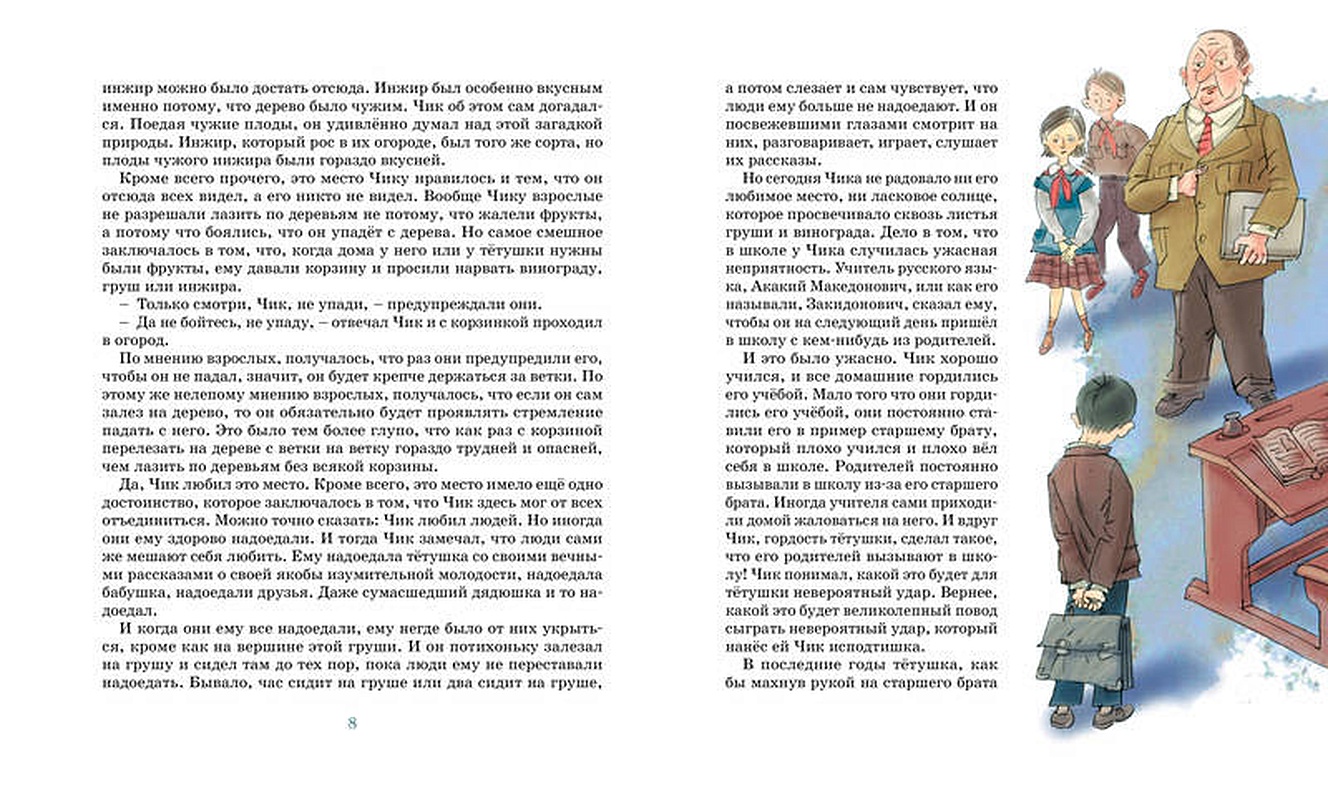 инжир можно было достать отсюда. Инжир был особенно вкусным именно потому, что дерево было чужим. Чик об этом сам догадался. Поедая чужие плоды, он удивлённо думал над этой загадкой природы. Инжир, который рос в их огороде, был того же сорта, но плоды чужого инжира были гораздо вкусней.

Кроме всего прочего, это место Чику нравилось и тем, что он отсюда всех видел, а его никто не видел. Вообще Чику взрослые не разрешали лазить по деревьям не потому, что жалели фрукты, а потому что боялись, что он упадёт с дерева. Но самое смешное заключалось в том, что, когда дома у него или у тётушки нужны были фрукты, ему давали корзину и просили нарвать винограду, груш или инжира.

– Только смотри, Чик, не упади, – предупреждали они.

– Да не бойтесь, не упаду, – отвечал Чик и с корзинкой проходил в огород.

По мнению взрослых, получалось, что раз они предупредили его, чтобы он не падал, значит, он будет крепче держаться за ветки. По этому же нелепому мнению взрослых, получалось, что если он сам залез на дерево, то он обязательно будет проявлять стремление падать с него. Это было тем более глупо, что как раз с корзиной перелезать на дереве с ветки на ветку гораздо трудней и опасней, чем лазить по деревьям без всякой корзины.

Да, Чик любил это место. Кроме всего, это место имело ещё одно достоинство, которое заключалось в том, что Чик здесь мог от всех отъединиться. Можно точно сказать: Чик любил людей. Но иногда они ему здорово надоедали. И тогда Чик замечал, что люди сами же мешают себя любить. Ему надоедала тётушка со своими вечными рассказами о своей якобы изумительной молодости, надоедала бабушка, надоедали друзья. Даже сумасшедший дядюшка и то надоедал.

И когда они ему все надоедали, ему негде было от них укрыться, кроме как на вершине этой груши. И он потихоньку залезал на грушу и сидел там до тех пор, пока люди ему не переставали надоедать. Бывало, час сидит на груше или два сидит на груше,

8

а потом слезает и сам чувствует, что люди ему больше не надоедают. И он посвежевшими глазами смотрит на них, разговаривает, играет, слушает их рассказы.

Но сегодня Чика не радовало ни его любимое место, ни ласковое солнце, которое просвечивало сквозь листья груши и винограда. Дело в том, что в школе у Чика случилась ужасная неприятность. Учитель русского языка, Акакий Македонович, или как его называли, Закидонович, сказал ему, чтобы он на следующий день пришёл в школу с кем-нибудь из родителей.

И это было ужасно. Чик хорошо учился, и все домашние гордились его учёбой. Мало того что они гордились его учёбой, они постоянно ставили его в пример старшему брату, который плохо учился и плохо вёл себя в школе. Родителей постоянно вызывали в школу из-за его старшего брата. Иногда учителя сами приходили домой жаловаться на него. И вдруг Чик, гордость тётушки, сделал такое, что его родителей вызывают в школу! Чик понимал, какой это будет для тётушки невероятный удар. Вернее, какой это будет великолепный повод сыграть невероятный удар, который нанёс ей Чик исподтишка.

В последние годы тётушка, как бы махнув рукой на старшего брата